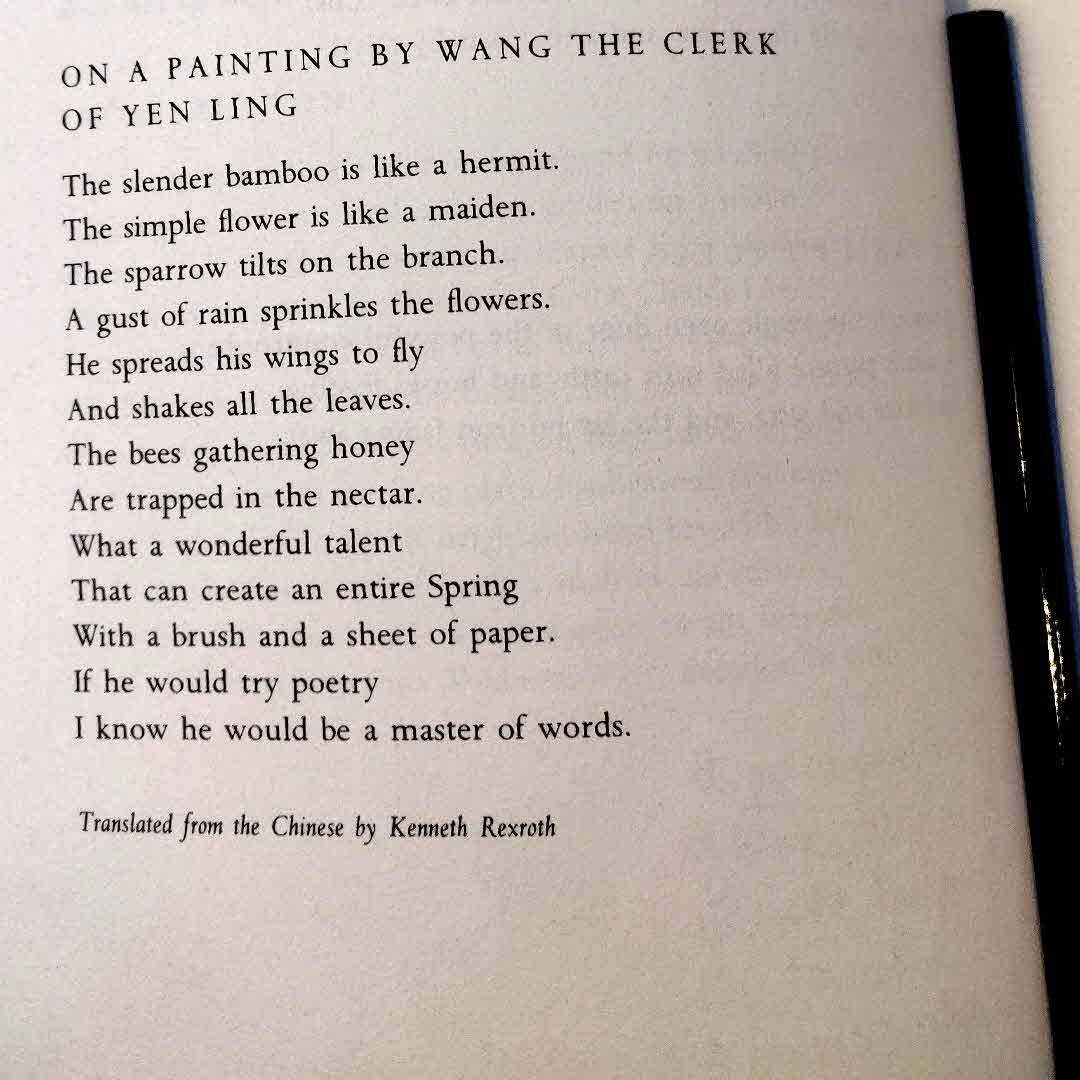 ON A PAINTING BY WANG THE CLERK OF YEN LING

The slender bamboo is like a hermit.
The simple flower is like a maiden.
The sparrow tilts on the branch.
A gust of rain sprinkles the flowers.
He spreads his wings to fly
And shakes all the leaves.
The bees gathering honey
Are trapped in the nectar.
What a wonderful talent
That can create an entire Spring
With a brush and a sheet of paper.
If he would try poetry
I know he would be a master of words.

Translated from the Chinese by Kenneth Rexroth